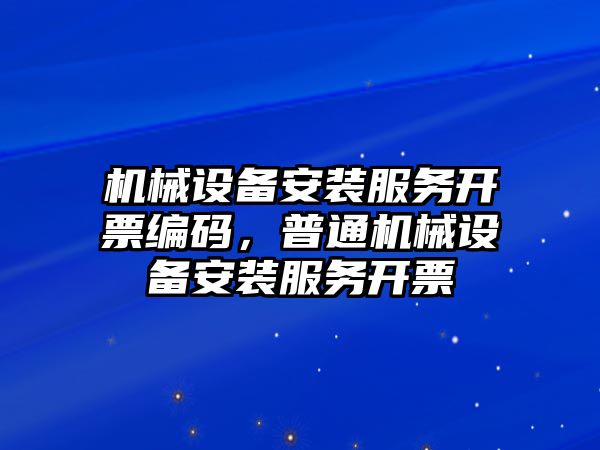 机械设备安装服务开票编码，普通机械设备安装服务开票